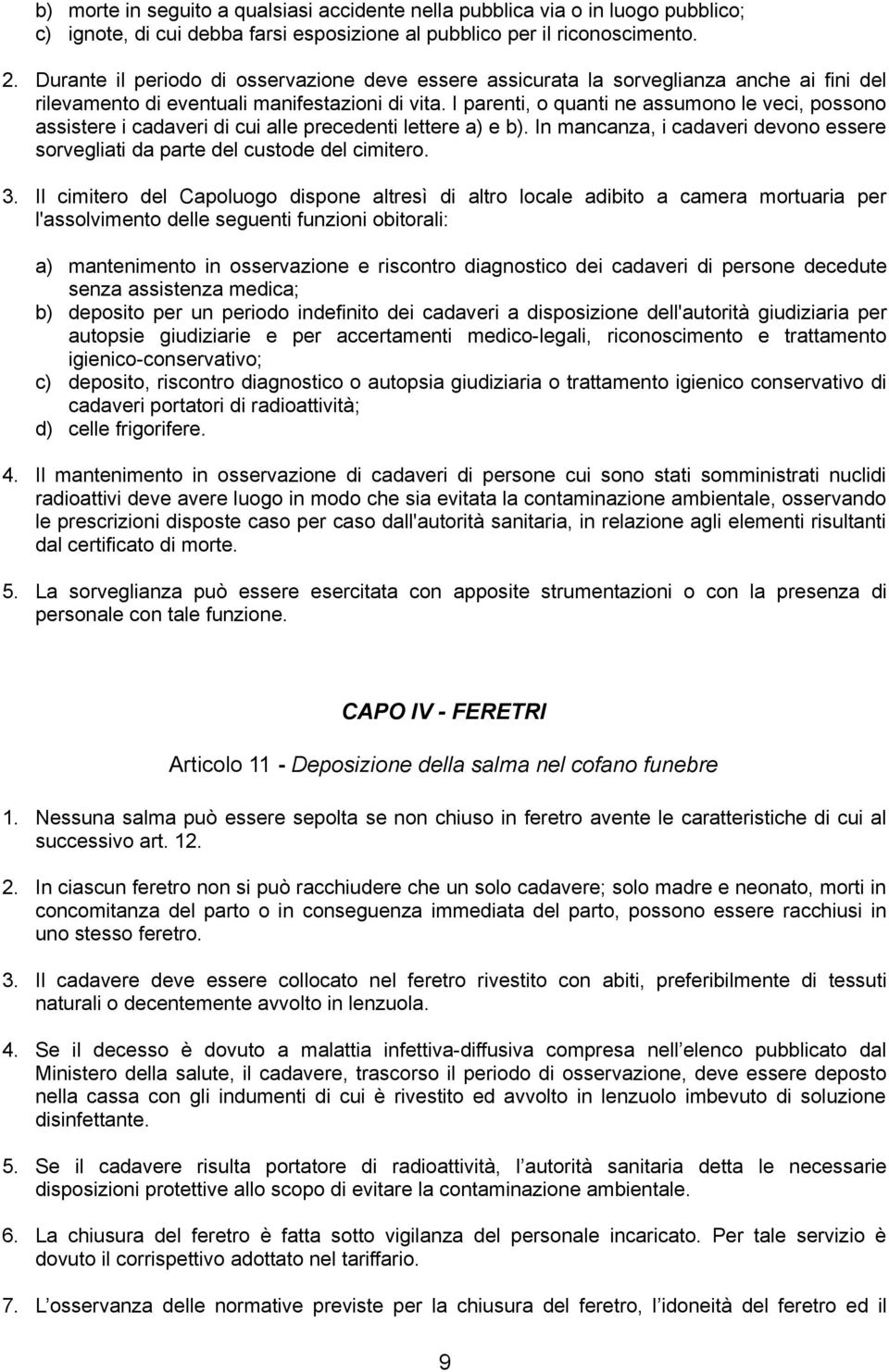 b) morte in seguito a qualsiasi accidente nella pubblica via o in luogo pubblico;
c) ignote, di cui debba farsi esposizione al pubblico per il riconoscimento.

2. Durante il periodo di osservazione deve essere assicurata la sorveglianza anche ai fini del rilevamento di eventuali manifestazioni di vita. I parenti, o quanti ne assumono le veci, possono assistere i cadaveri di cui alle precedenti lettere a) e b). In mancanza, i cadaveri devono essere sorvegliati da parte del custode del cimitero.

3. Il cimitero del Capoluogo dispone altresì di altro locale adibito a camera mortuaria per l'assolvimento delle seguenti funzioni obitorali:

a) mantenimento in osservazione e riscontro diagnostico dei cadaveri di persone decedute senza assistenza medica;
b) deposito per un periodo indefinito dei cadaveri a disposizione dell'autorità giudiziaria per autopsie giudiziarie e per accertamenti medico-legali, riconoscimento e trattamento igienico-conservativo;
c) deposito, riscontro diagnostico o autopsia giudiziaria o trattamento igienico conservativo di cadaveri portatori di radioattività;
d) celle frigorifere.

4. Il mantenimento in osservazione di cadaveri di persone cui sono stati somministrati nuclidi radioattivi deve avere luogo in modo che sia evitata la contaminazione ambientale, osservando le prescrizioni disposte caso per caso dall'autorità sanitaria, in relazione agli elementi risultanti dal certificato di morte.

5. La sorveglianza può essere esercitata con apposite strumentazioni o con la presenza di personale con tale funzione.

CAPO IV - FERETRI

Articolo 11 - Deposizione della salma nel cofano funebre

1. Nessuna salma può essere sepolta se non chiuso in feretro avente le caratteristiche di cui al successivo art. 12.

2. In ciascun feretro non si può racchiudere che un solo cadavere; solo madre e neonato, morti in concomitanza del parto o in conseguenza immediata del parto, possono essere racchiusi in uno stesso feretro.

3. Il cadavere deve essere collocato nel feretro rivestito con abiti, preferibilmente di tessuti naturali o decentemente avvolto in lenzuola.

4. Se il decesso è dovuto a malattia infettiva-diffusiva compresa nell elenco pubblicato dal Ministero della salute, il cadavere, trascorso il periodo di osservazione, deve essere deposto nella cassa con gli indumenti di cui è rivestito ed avvolto in lenzuolo imbevuto di soluzione disinfettante.

5. Se il cadavere risulta portatore di radioattività, l autorità sanitaria detta le necessarie disposizioni protettive allo scopo di evitare la contaminazione ambientale.

6. La chiusura del feretro è fatta sotto vigilanza del personale incaricato. Per tale servizio è dovuto il corrispettivo adottato nel tariffario.

7. L osservanza delle normative previste per la chiusura del feretro, l idoneità del feretro ed il

9